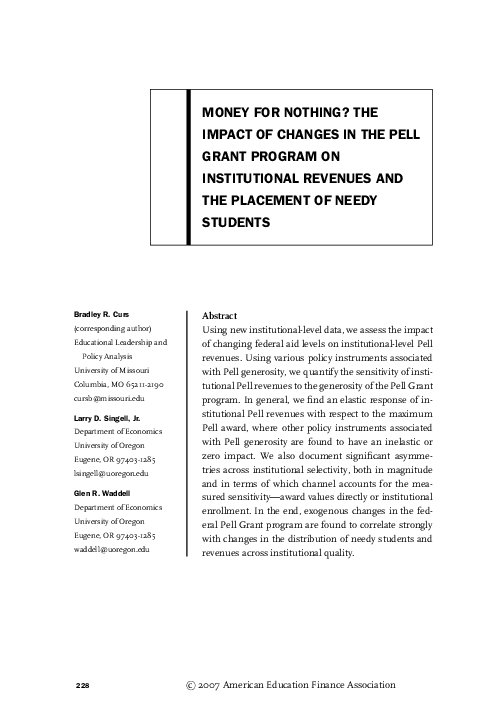 MONEY FOR NOTHING? THE IMPACT OF CHANGES IN THE PELL GRANT PROGRAM ON INSTITUTIONAL REVENUES AND THE PLACEMENT OF NEEDY STUDENTS

Bradley R. Curs
(corresponding author)
Educational Leadership and Policy Analysis
University of Missouri
Columbia, MO 65211-2190
cursb@missouri.edu

Larry D. Singell, Jr.
Department of Economics
University of Oregon
Eugene, OR 97403-1285
lsingell@uoregon.edu

Glen R. Waddell
Department of Economics
University of Oregon
Eugene, OR 97403-1285
waddell@uoregon.edu

Abstract
Using new institutional-level data, we assess the impact of changing federal aid levels on institutional-level Pell revenues. Using various policy instruments associated with Pell generosity, we quantify the sensitivity of institutional Pell revenues to the generosity of the Pell Grant program. In general, we find an elastic response of institutional Pell revenues with respect to the maximum Pell award, where other policy instruments associated with Pell generosity are found to have an inelastic or zero impact. We also document significant asymmetries across institutional selectivity, both in magnitude and in terms of which channel accounts for the measured sensitivity—award values directly or institutional enrollment. In the end, exogenous changes in the federal Pell Grant program are found to correlate strongly with changes in the distribution of needy students and revenues across institutional quality.

228

© 2007 American Education Finance Association